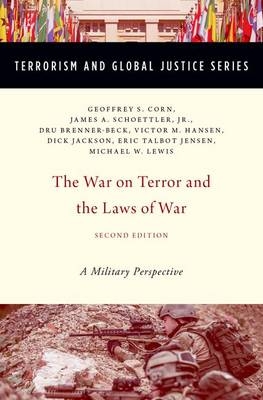 TERRORISM AND GLOBAL JUSTICE SERIES

GEOFFREY S. CORN, JAMES A. SCHOETTLER, JR., DRU BRENNER-BECK, VICTOR M. HANSEN, DICK JACKSON, ERIC TALBOT JENSEN, MICHAEL W. LEWIS

The War on Terror and the Laws of War

SECOND EDITION

A Military Perspective